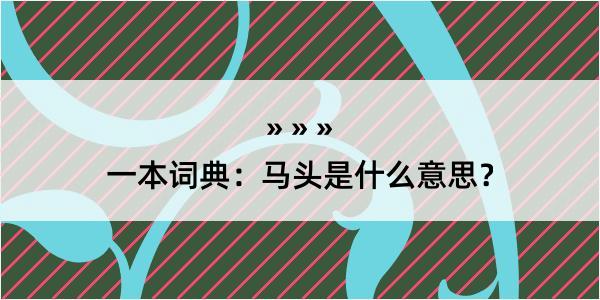 » » »

一本词典：马头是什么意思？